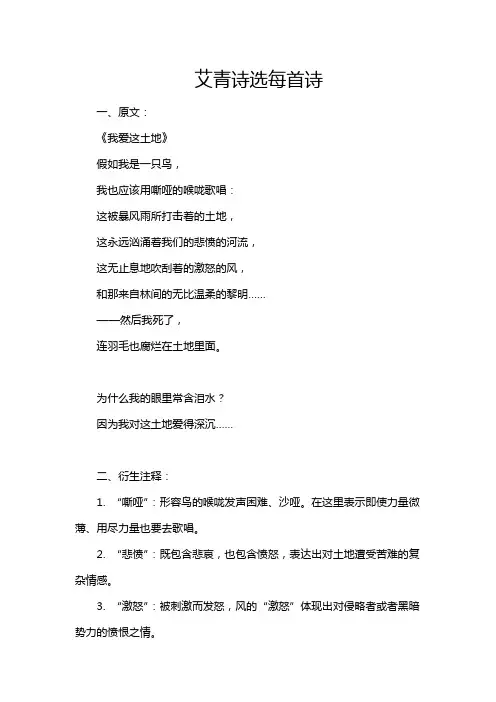 艾青诗选每首诗

一、原文：

《我爱这土地》

假如我是一只鸟，

我也应该用嘶哑的喉咙歌唱：

这被暴风雨所打击着的土地，

这永远汹涌着我们的悲愤的河流，

这无止息地吹刮着的激怒的风，

和那来自林间的无比温柔的黎明……

——然后我死了，

连羽毛也腐烂在土地里面。

为什么我的眼里常含泪水？

因为我对这土地爱得深沉……

二、衍生注释：

1. “嘶哑”：形容鸟的喉咙发声困难、沙哑。在这里表示即使力量微薄、用尽力量也要去歌唱。

2. “悲愤”：既包含悲哀，也包含愤怒，表达出对土地遭受苦难的复杂情感。

3. “激怒”：被刺激而发怒，风的“激怒”体现出对侵略者或者黑暗势力的愤恨之情。